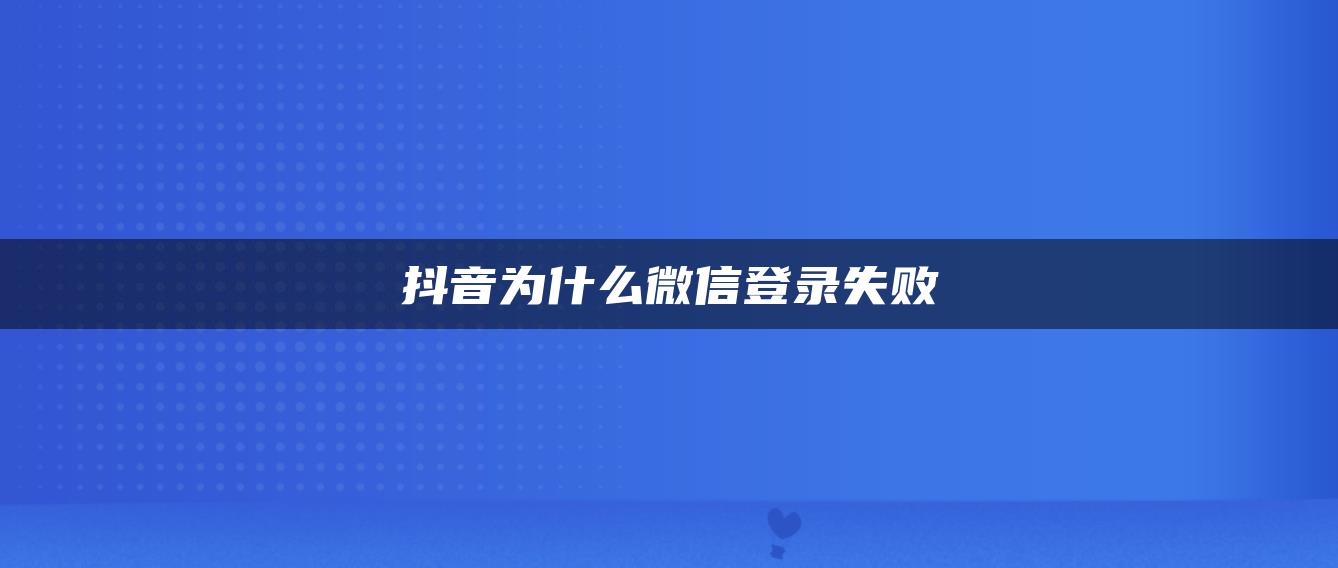 抖音为什么微信登录失败